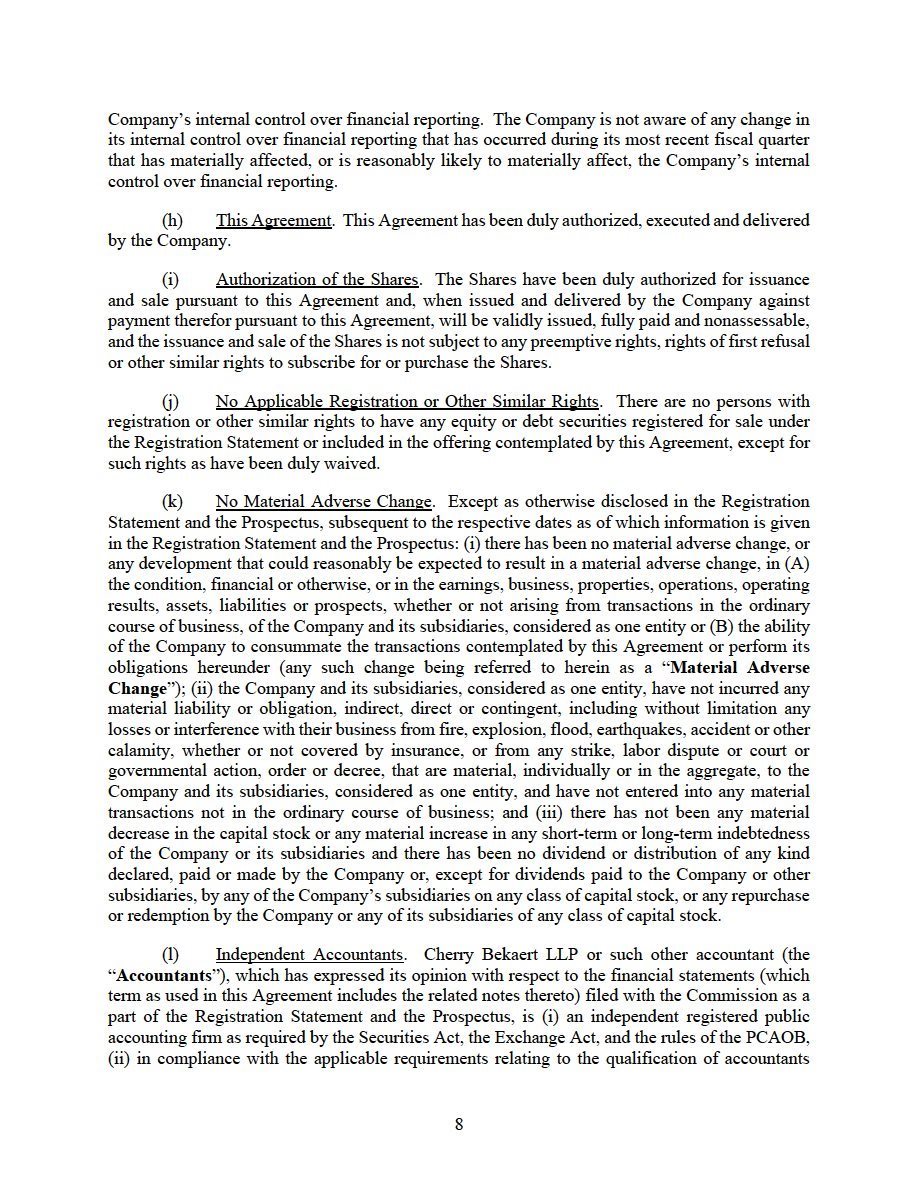 Company's internal control over financial reporting. The Company is not aware of any change in its internal control over financial reporting that has occurred during its most recent fiscal quarter that has materially affected, or is reasonably likely to materially affect, the Company's internal control over financial reporting.

(h) This Agreement. This Agreement has been duly authorized, executed and delivered by the Company.

(i) Authorization of the Shares. The Shares have been duly authorized for issuance and sale pursuant to this Agreement and, when issued and delivered by the Company against payment therefor pursuant to this Agreement, will be validly issued, fully paid and nonassessable, and the issuance and sale of the Shares is not subject to any preemptive rights, rights of first refusal or other similar rights to subscribe for or purchase the Shares.

(j) No Applicable Registration or Other Similar Rights. There are no persons with registration or other similar rights to have any equity or debt securities registered for sale under the Registration Statement or included in the offering contemplated by this Agreement, except for such rights as have been duly waived.

(k) No Material Adverse Change. Except as otherwise disclosed in the Registration Statement and the Prospectus, subsequent to the respective dates as of which information is given in the Registration Statement and the Prospectus: (i) there has been no material adverse change, or any development that could reasonably be expected to result in a material adverse change, in (A) the condition, financial or otherwise, or in the earnings, business, properties, operations, operating results, assets, liabilities or prospects, whether or not arising from transactions in the ordinary course of business, of the Company and its subsidiaries, considered as one entity or (B) the ability of the Company to consummate the transactions contemplated by this Agreement or perform its obligations hereunder (any such change being referred to herein as a "Material Adverse Change"); (ii) the Company and its subsidiaries, considered as one entity, have not incurred any material liability or obligation, indirect, direct or contingent, including without limitation any losses or interference with their business from fire, explosion, flood, earthquakes, accident or other calamity, whether or not covered by insurance, or from any strike, labor dispute or court or governmental action, order or decree, that are material, individually or in the aggregate, to the Company and its subsidiaries, considered as one entity, and have not entered into any material transactions not in the ordinary course of business; and (iii) there has not been any material decrease in the capital stock or any material increase in any short-term or long-term indebtedness of the Company or its subsidiaries and there has been no dividend or distribution of any kind declared, paid or made by the Company or, except for dividends paid to the Company or other subsidiaries, by any of the Company's subsidiaries on any class of capital stock, or any repurchase or redemption by the Company or any of its subsidiaries of any class of capital stock.

(l) Independent Accountants. Cherry Bekaert LLP or such other accountant (the "Accountants"), which has expressed its opinion with respect to the financial statements (which term as used in this Agreement includes the related notes thereto) filed with the Commission as a part of the Registration Statement and the Prospectus, is (i) an independent registered public accounting firm as required by the Securities Act, the Exchange Act, and the rules of the PCAOB, (ii) in compliance with the applicable requirements relating to the qualification of accountants

8